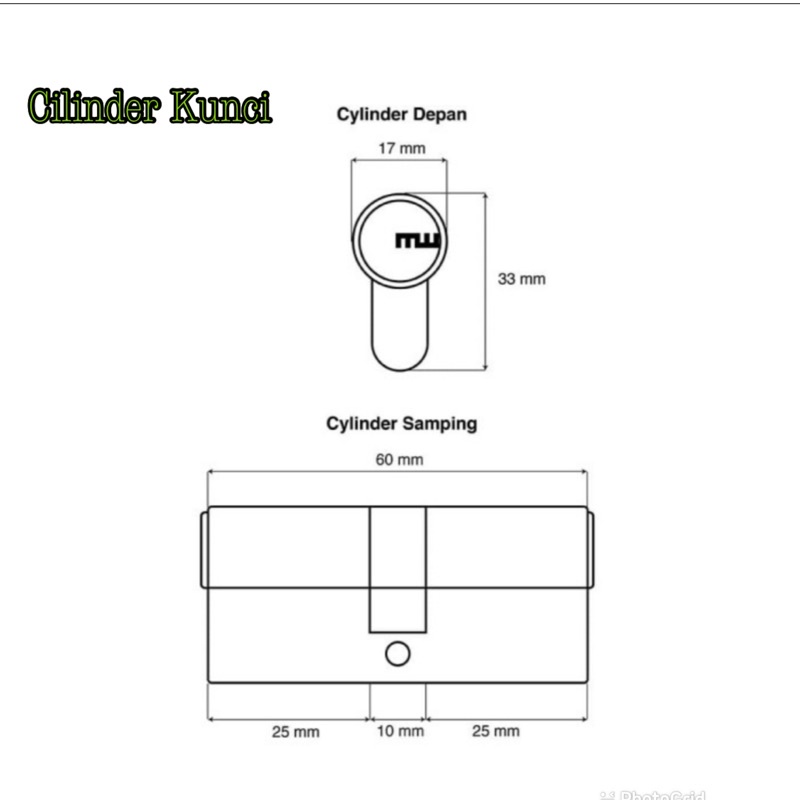 Cilinder Kunci

Cylinder Depan

17 mm

33 mm

Cylinder Samping

60 mm

25 mm

10 mm

25 mm

PhotoGrid